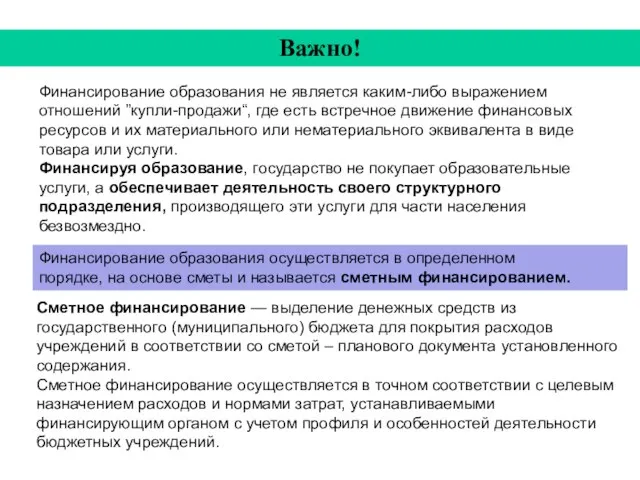 Важно!

Финансирование образования не является каким-либо выражением отношений ”купли-продажи“, где есть встречное движение финансовых ресурсов и их материального или нематериального эквивалента в виде товара или услуги.
Финансируя образование, государство не покупает образовательные услуги, а обеспечивает деятельность своего структурного подразделения, производящего эти услуги для части населения безвозмездно.

Финансирование образования осуществляется в определенном порядке, на основе сметы и называется сметным финансированием.

Сметное финансирование — выделение денежных средств из государственного (муниципального) бюджета для покрытия расходов учреждений в соответствии со сметой – планового документа установленного содержания.
Сметное финансирование осуществляется в точном соответствии с целевым назначением расходов и нормами затрат, устанавливаемыми финансирующим органом с учетом профиля и особенностей деятельности бюджетных учреждений.